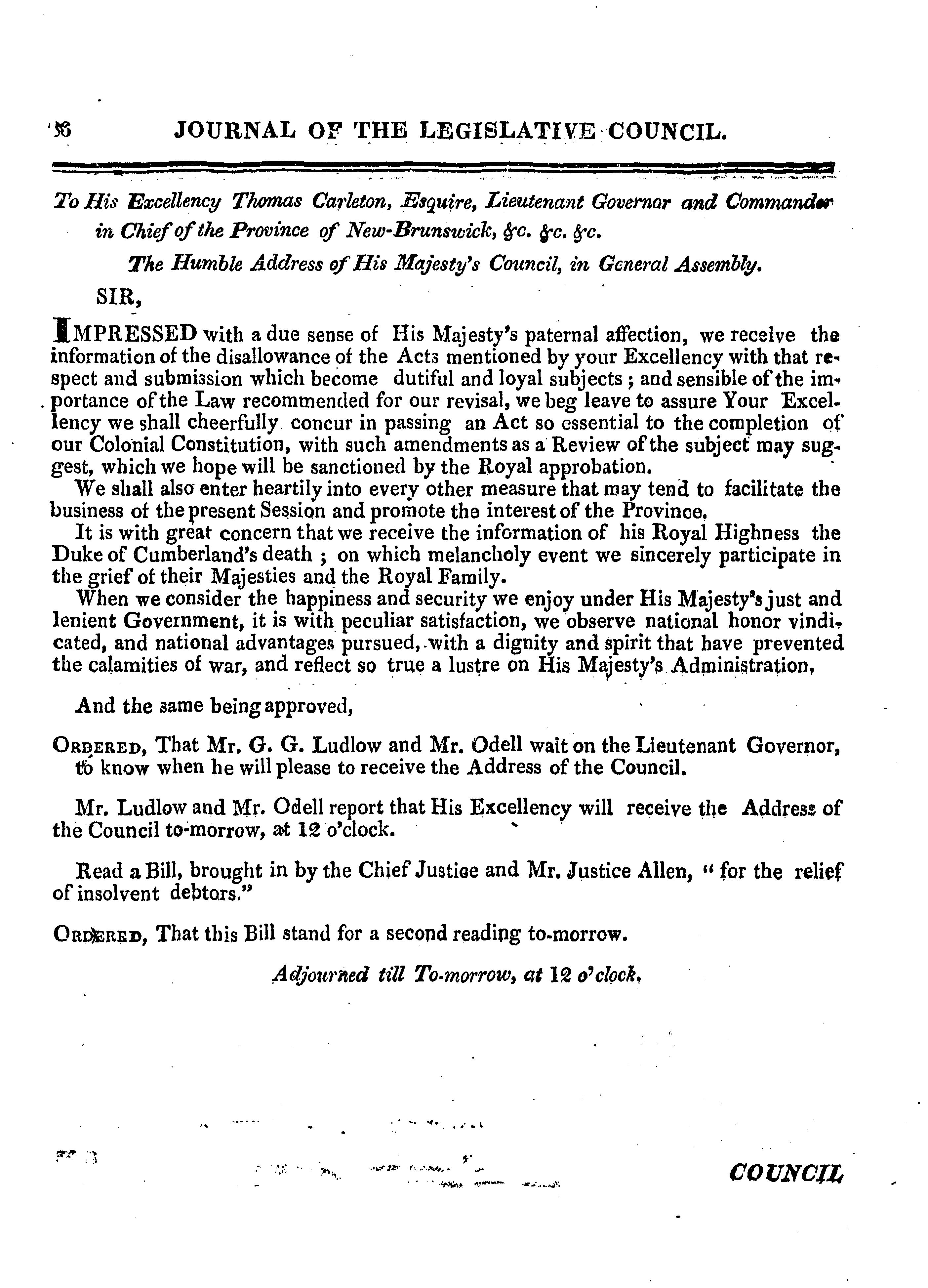 56 JOURNAL OF THE LEGISLATIVE COUNCIL.

To His Excellency Thomas Carleton, Esquire, Lieutenant Governor and Commander in Chief of the Province of New-Brunswick, &c. &c. &c.

The Humble Address of His Majesty's Council, in General Assembly.

SIR,

IMPRESSED with a due sense of His Majesty's paternal affection, we receive the information of the disallowance of the Acts mentioned by your Excellency with that respect and submission which become dutiful and loyal subjects; and sensible of the importance of the Law recommended for our revisal, we beg leave to assure Your Excellency we shall cheerfully concur in passing an Act so essential to the completion of our Colonial Constitution, with such amendments as a Review of the subject may suggest, which we hope will be sanctioned by the Royal approbation.

We shall also enter heartily into every other measure that may tend to facilitate the business of the present Session and promote the interest of the Province.

It is with great concern that we receive the information of his Royal Highness the Duke of Cumberland's death; on which melancholy event we sincerely participate in the grief of their Majesties and the Royal Family.

When we consider the happiness and security we enjoy under His Majesty's just and lenient Government, it is with peculiar satisfaction, we observe national honor vindicated, and national advantages pursued, with a dignity and spirit that have prevented the calamities of war, and reflect so true a lustre on His Majesty's Administration.

And the same being approved,

ORDERED, That Mr. G. G. Ludlow and Mr. Odell wait on the Lieutenant Governor, to know when he will please to receive the Address of the Council.

Mr. Ludlow and Mr. Odell report that His Excellency will receive the Address of the Council to-morrow, at 12 o'clock.

Read a Bill, brought in by the Chief Justice and Mr. Justice Allen, "for the relief of insolvent debtors."

ORDERED, That this Bill stand for a second reading to-morrow.

Adjourned till To-morrow, at 12 o'clock.

COUNCIL